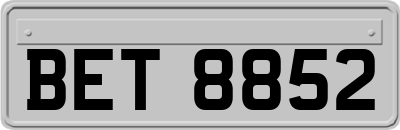 BET 8852